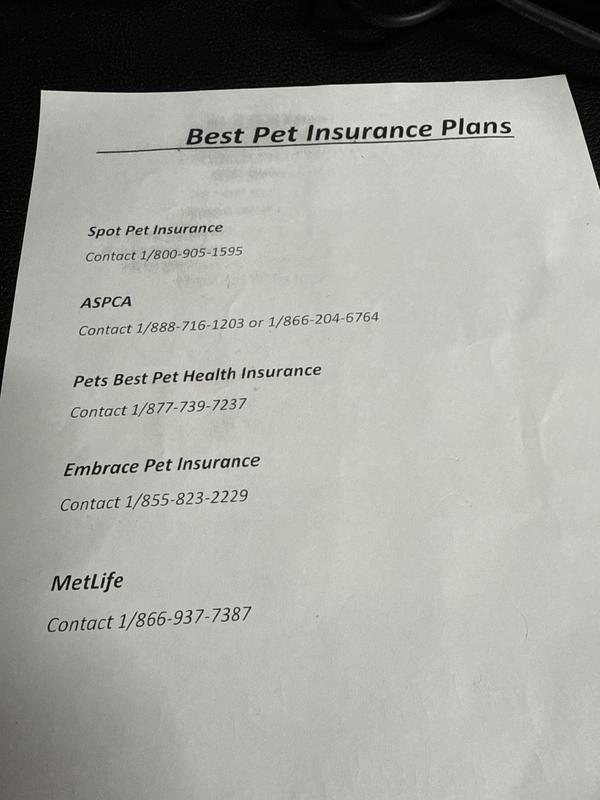 Best Pet Insurance Plans

Spot Pet Insurance

Contact 1/800-905-1595

ASPCA

Contact 1/888-716-1203 or 1/866-204-6764

Pets Best Pet Health Insurance

Contact 1/877-739-7237

Embrace Pet Insurance

Contact 1/855-823-2229

MetLife

Contact 1/866-937-7387